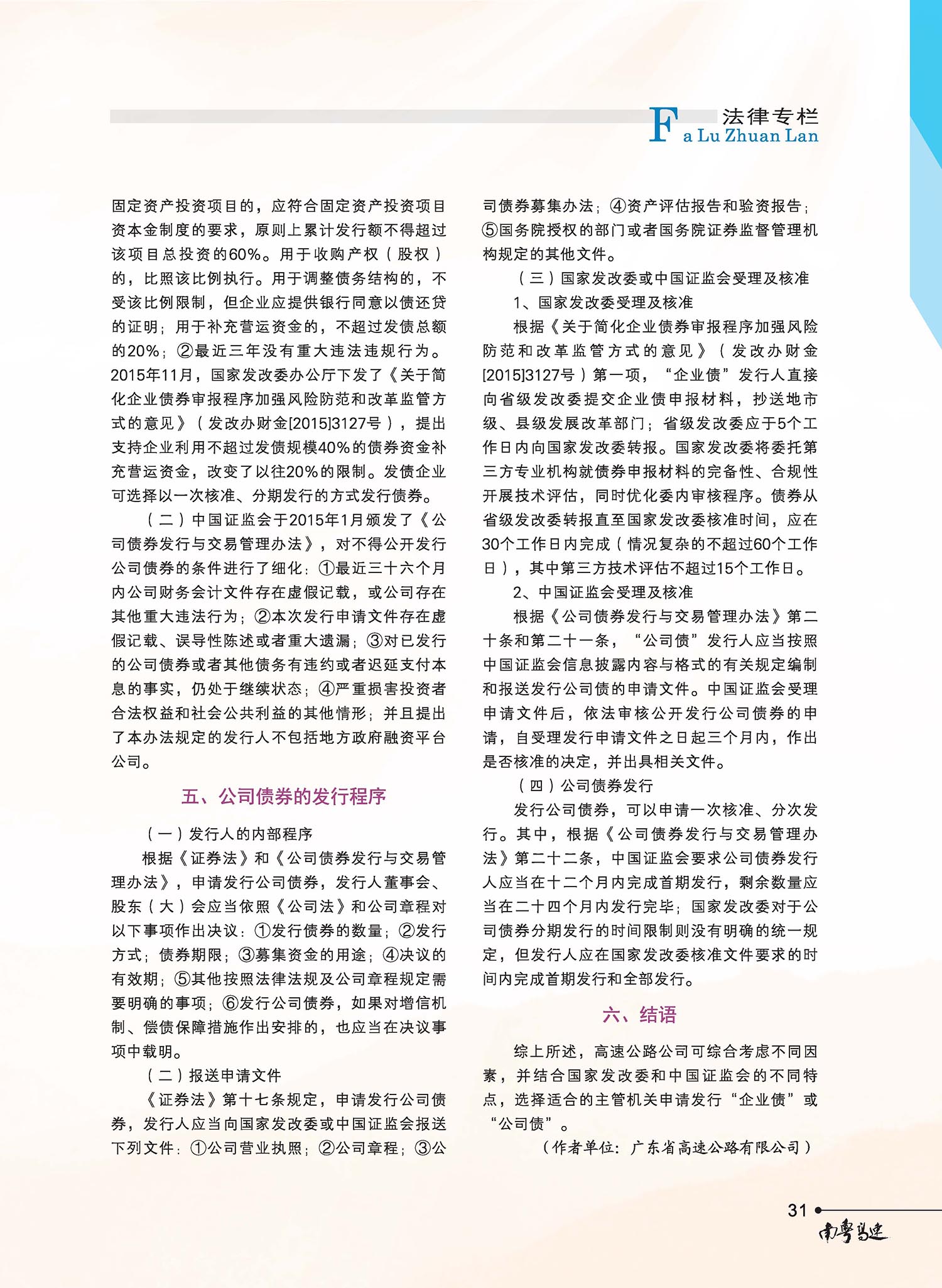 法律专栏
Fa Lu Zhuan Lan

固定资产投资项目的，应符合固定资产投资项目资本金制度的要求，原则上累计发行额不得超过该项目总投资的60%。用于收购产权（股权）的，比照该比例执行。用于调整债务结构的，不受该比例限制，但企业应提供银行同意以债还贷的证明；用于补充营运资金的，不超过发债总额的20%；②最近三年没有重大违法违规行为。2015年11月，国家发改委办公厅下发了《关于简化企业债券审报程序加强风险防范和改革监管方式的意见》（发改办财金[2015]3127号），提出支持企业利用不超过发债规模40%的债券资金补充营运资金，改变了以往20%的限制。发债企业可选择以一次核准、分期发行的方式发行债券。

（二）中国证监会于2015年1月颁发了《公司债券发行与交易管理办法》，对不得公开发行公司债券的条件进行了细化：①最近三十六个月内公司财务会计文件存在虚假记载，或公司存在其他重大违法行为；②本次发行申请文件存在虚假记载、误导性陈述或者重大遗漏；③对已发行的公司债券或者其他债务有违约或者迟延支付本息的事实，仍处于继续状态；④严重损害投资者合法权益和社会公共利益的其他情形；并且提出了本办法规定的发行人不包括地方政府融资平台公司。

五、公司债券的发行程序

（一）发行人的内部程序

根据《证券法》和《公司债券发行与交易管理办法》，申请发行公司债券，发行人董事会、股东（大）会应当依照《公司法》和公司章程对以下事项作出决议：①发行债券的数量；②发行方式；债券期限；③募集资金的用途；④决议的有效期；⑤其他按照法律法规及公司章程规定需要明确的事项；⑥发行公司债券，如果对增信机制、偿债保障措施作出安排的，也应当在决议事项中载明。

（二）报送申请文件

《证券法》第十七条规定，申请发行公司债券，发行人应当向国家发改委或中国证监会报送下列文件：①公司营业执照；②公司章程；③公司债券募集办法；④资产评估报告和验资报告；⑤国务院授权的部门或者国务院证券监督管理机构规定的其他文件。

（三）国家发改委或中国证监会受理及核准

1、国家发改委受理及核准

根据《关于简化企业债券审报程序加强风险防范和改革监管方式的意见》（发改办财金[2015]3127号）第一项，“企业债”发行人直接向省级发改委提交企业债申报材料，抄送地市级、县级发展改革部门；省级发改委应于5个工作日内向国家发改委转报。国家发改委将委托第三方专业机构就债券申报材料的完备性、合规性开展技术评估，同时优化委内审核程序。债券从省级发改委转报直至国家发改委核准时间，应在30个工作日内完成（情况复杂的不超过60个工作日），其中第三方技术评估不超过15个工作日。

2、中国证监会受理及核准

根据《公司债券发行与交易管理办法》第二十条和第二十一条，“公司债”发行人应当按照中国证监会信息披露内容与格式的有关规定编制和报送发行公司债的申请文件。中国证监会受理申请文件后，依法审核公开发行公司债券的申请，自受理发行申请文件之日起三个月内，作出是否核准的决定，并出具相关文件。

（四）公司债券发行

发行公司债券，可以申请一次核准、分次发行。其中，根据《公司债券发行与交易管理办法》第二十二条，中国证监会要求公司债券发行人应当在十二个月内完成首期发行，剩余数量应当在二十四个月内发行完毕；国家发改委对于公司债券分期发行的时间限制则没有明确的统一规定，但发行人应在国家发改委核准文件要求的时间内完成首期发行和全部发行。

六、结语

综上所述，高速公路公司可综合考虑不同因素，并结合国家发改委和中国证监会的不同特点，选择适合的主管机关申请发行“企业债”或“公司债”。

（作者单位：广东省高速公路有限公司）

31
南粤高速